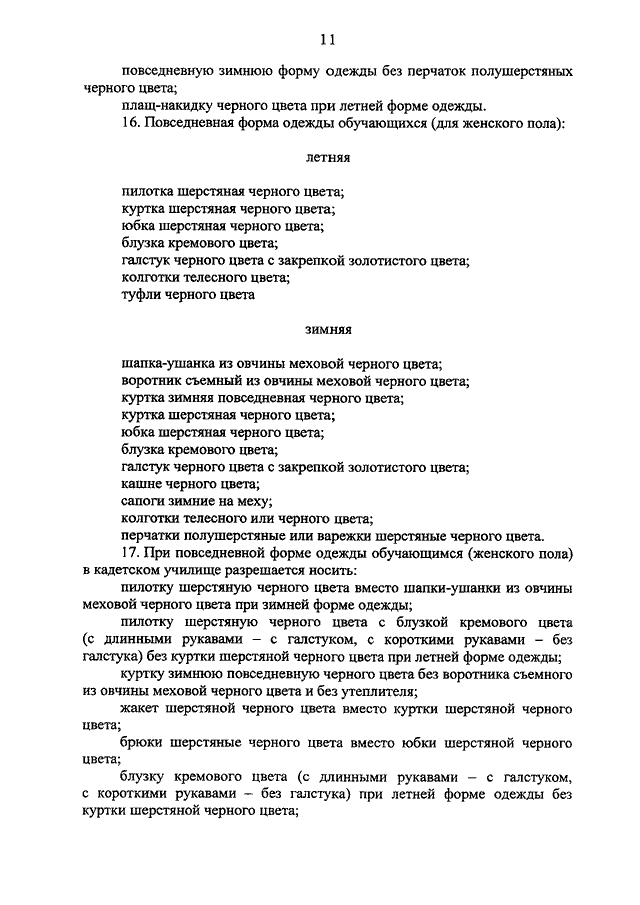 11

повседневную зимнюю форму одежды без перчаток полушерстяных черного цвета;

плащ-накидку черного цвета при летней форме одежды.

16. Повседневная форма одежды обучающихся (для женского пола):

летняя

пилотка шерстяная черного цвета;
куртка шерстяная черного цвета;
юбка шерстяная черного цвета;
блузка кремового цвета;
галстук черного цвета с закрепкой золотистого цвета;
колготки телесного цвета;
туфли черного цвета

зимняя

шапка-ушанка из овчины меховой черного цвета;
воротник съемный из овчины меховой черного цвета;
куртка зимняя повседневная черного цвета;
куртка шерстяная черного цвета;
юбка шерстяная черного цвета;
блузка кремового цвета;
галстук черного цвета с закрепкой золотистого цвета;
кашне черного цвета;
сапоги зимние на меху;
колготки телесного или черного цвета;
перчатки полушерстяные или варежки шерстяные черного цвета.

17. При повседневной форме одежды обучающимся (женского пола) в кадетском училище разрешается носить:

пилотку шерстяную черного цвета вместо шапки-ушанки из овчины меховой черного цвета при зимней форме одежды;

пилотку шерстяную черного цвета с блузкой кремового цвета (с длинными рукавами – с галстуком, с короткими рукавами – без галстука) без куртки шерстяной черного цвета при летней форме одежды;

куртку зимнюю повседневную черного цвета без воротника съемного из овчины меховой черного цвета и без утеплителя;

жакет шерстяной черного цвета вместо куртки шерстяной черного цвета;

брюки шерстяные черного цвета вместо юбки шерстяной черного цвета;

блузку кремового цвета (с длинными рукавами – с галстуком, с короткими рукавами – без галстука) при летней форме одежды без куртки шерстяной черного цвета;